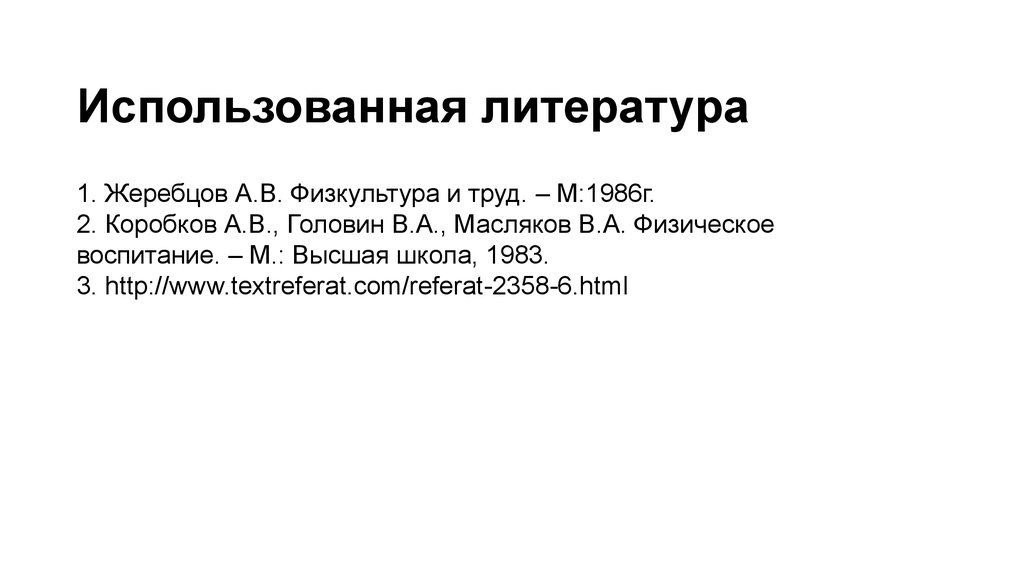 Использованная литература

1. Жеребцов А.В. Физкультура и труд. – М:1986г.
2. Коробков А.В., Головин В.А., Масляков В.А. Физическое воспитание. – М.: Высшая школа, 1983.
3. http://www.textreferat.com/referat-2358-6.html